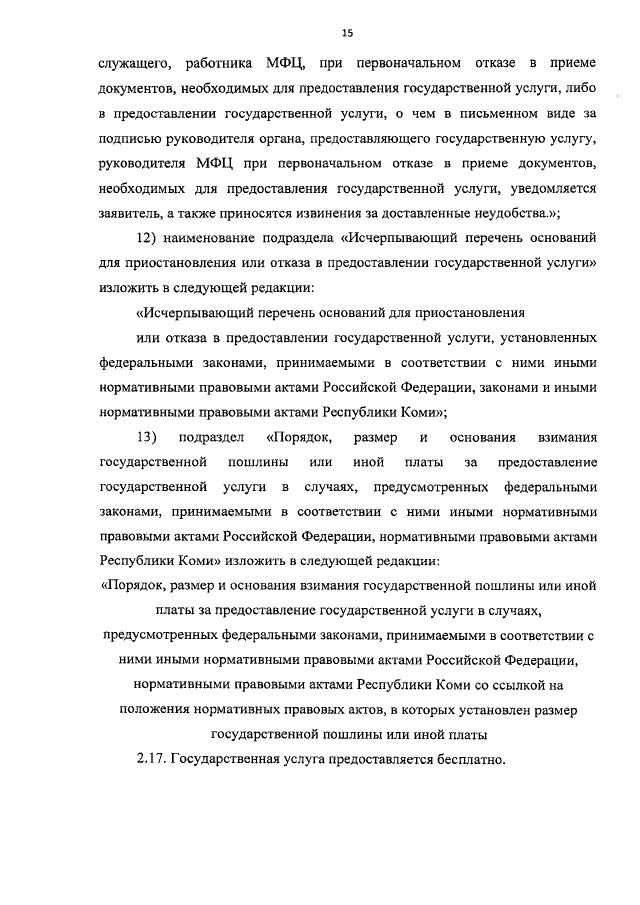 15

служащего, работника МФЦ, при первоначальном отказе в приеме документов, необходимых для предоставления государственной услуги, либо в предоставлении государственной услуги, о чем в письменном виде за подписью руководителя органа, предоставляющего государственную услугу, руководителя МФЦ при первоначальном отказе в приеме документов, необходимых для предоставления государственной услуги, уведомляется заявитель, а также приносятся извинения за доставленные неудобства.»;

12) наименование подраздела «Исчерпывающий перечень оснований для приостановления или отказа в предоставлении государственной услуги» изложить в следующей редакции:

«Исчерпывающий перечень оснований для приостановления

или отказа в предоставлении государственной услуги, установленных федеральными законами, принимаемыми в соответствии с ними иными нормативными правовыми актами Российской Федерации, законами и иными нормативными правовыми актами Республики Коми»;

13) подраздел «Порядок, размер и основания взимания государственной пошлины или иной платы за предоставление государственной услуги в случаях, предусмотренных федеральными законами, принимаемыми в соответствии с ними иными нормативными правовыми актами Российской Федерации, нормативными правовыми актами Республики Коми» изложить в следующей редакции:

«Порядок, размер и основания взимания государственной пошлины или иной платы за предоставление государственной услуги в случаях, предусмотренных федеральными законами, принимаемыми в соответствии с ними иными нормативными правовыми актами Российской Федерации, нормативными правовыми актами Республики Коми со ссылкой на положения нормативных правовых актов, в которых установлен размер государственной пошлины или иной платы

2.17. Государственная услуга предоставляется бесплатно.